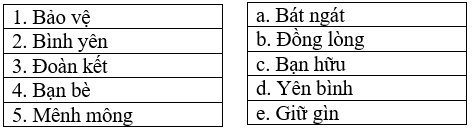 | 1. Bảo vệ |
|---|
| 2. Bình yên |
| 3. Đoàn kết |
| 4. Bạn bè |
| 5. Mênh mông |

| a. Bát ngát |
|---|
| b. Đồng lòng |
| c. Bạn hữu |
| d. Yên bình |
| e. Giữ gìn |